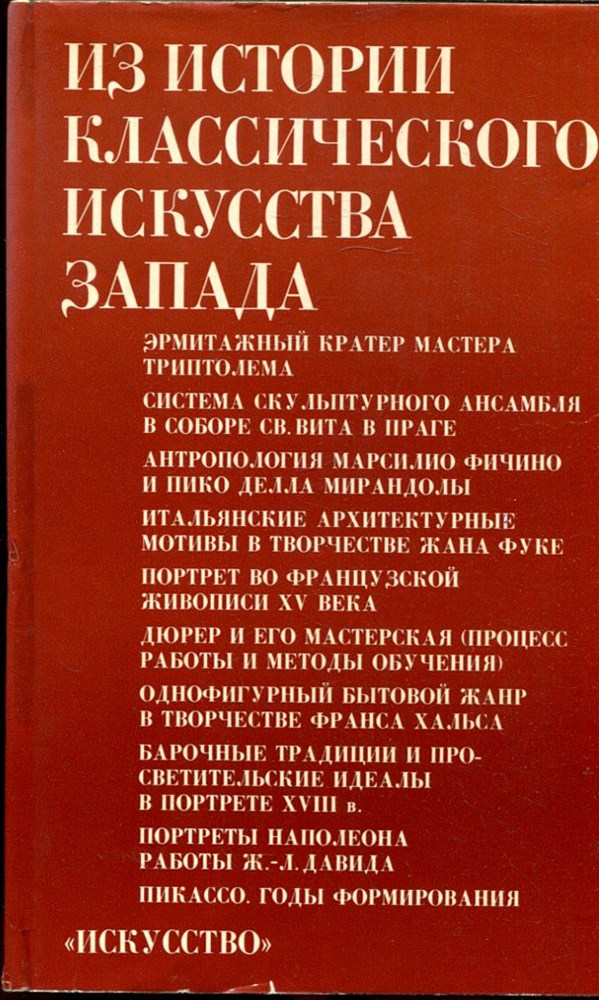 ИЗ ИСТОРИИ КЛАССИЧЕСКОГО ИСКУССТВА ЗАПАДА

ЭРМИТАЖНЫЙ КРАТЕР МАСТЕРА ТРИПТОЛЕМА

СИСТЕМА СКУЛЬПТУРНОГО АНСАМБЛЯ В СОБОРЕ СВ. ВИТА В ПРАГЕ

АНТРОПОЛОГИЯ МАРСИЛИО ФИЧИНО И ПИКО ДЕЛЛА МИРАНДОЛЫ

ИТАЛЬЯНСКИЕ АРХИТЕКТУРНЫЕ МОТИВЫ В ТВОРЧЕСТВЕ ЖАНА ФУКЕ

ПОРТРЕТ ВО ФРАНЦУЗСКОЙ ЖИВОПИСИ XV ВЕКА

ДЮРЕР И ЕГО МАСТЕРСКАЯ (ПРОЦЕСС РАБОТЫ И МЕТОДЫ ОБУЧЕНИЯ)

ОДНОФИГУРНЫЙ БЫТОВОЙ ЖАНР В ТВОРЧЕСТВЕ ФРАНСА ХАЛЬСА

БАРОЧНЫЕ ТРАДИЦИИ И ПРОСВЕТИТЕЛЬСКИЕ ИДЕАЛЫ В ПОРТРЕТЕ XVIII в.

ПОРТРЕТЫ НАПОЛЕОНА РАБОТЫ Ж.-Л. ДАВИДА

ПИКАССО. ГОДЫ ФОРМИРОВАНИЯ

«ИСКУССТВО»